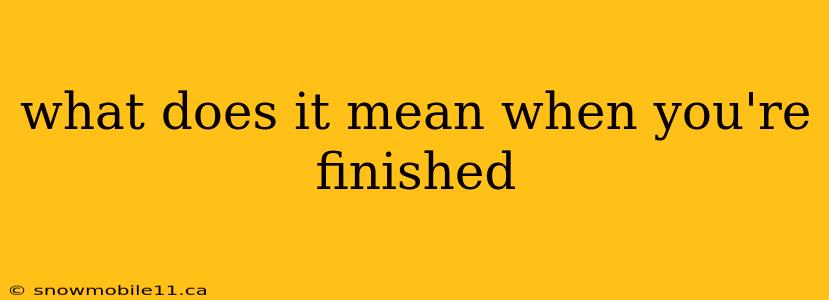 what does it mean when you're finished

© snowmobile11.ca